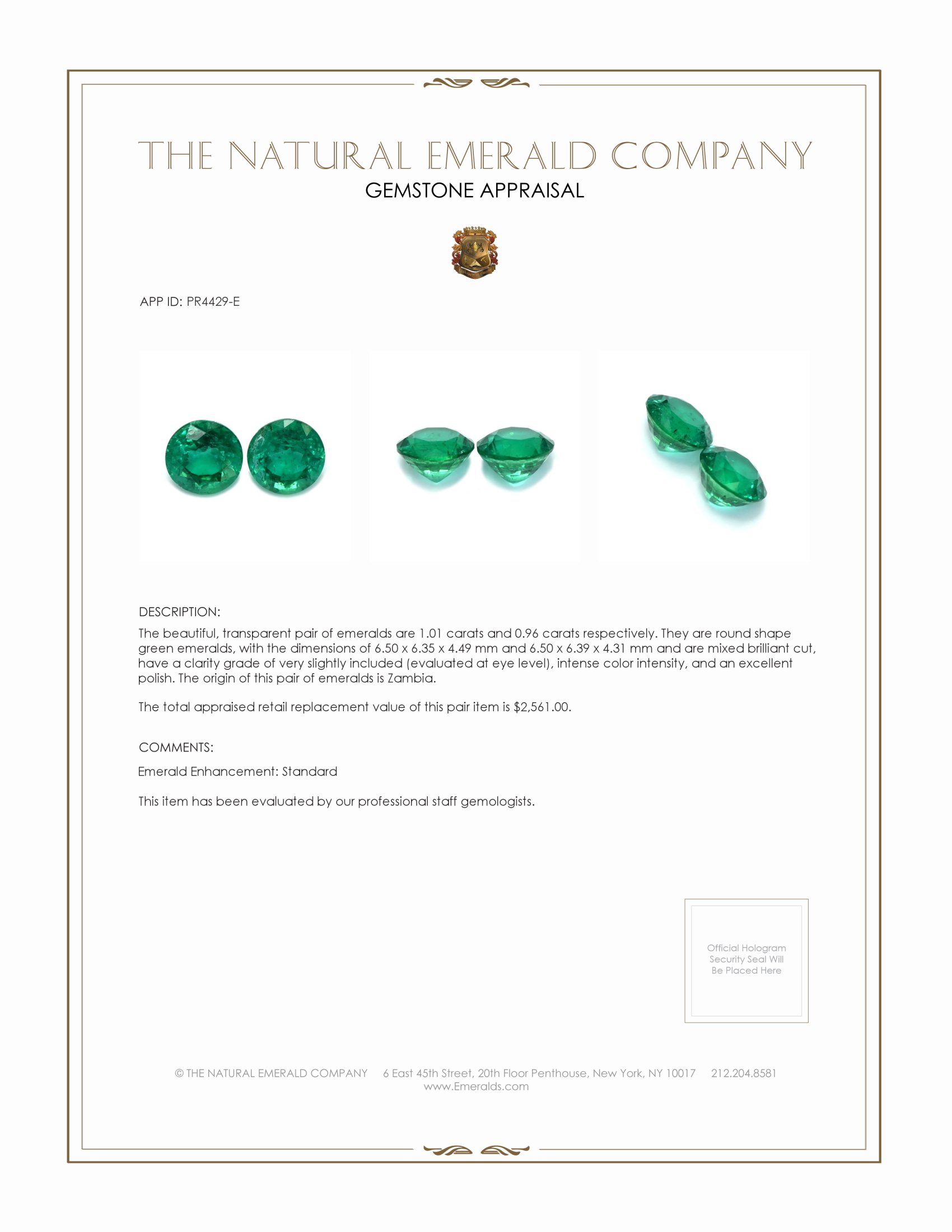 THE NATURAL EMERALD COMPANY
GEMSTONE APPRAISAL

APP ID: PR4429-E

DESCRIPTION:
The beautiful, transparent pair of emeralds are 1.01 carats and 0.96 carats respectively. They are round shape green emeralds, with the dimensions of 6.50 x 6.35 x 4.49 mm and 6.50 x 6.39 x 4.31 mm and are mixed brilliant cut, have a clarity grade of very slightly included (evaluated at eye level), intense color intensity, and an excellent polish. The origin of this pair of emeralds is Zambia.

The total appraised retail replacement value of this pair item is $2,561.00.

COMMENTS:
Emerald Enhancement: Standard

This item has been evaluated by our professional staff gemologists.

Official Hologram Security Seal Will Be Placed Here

© THE NATURAL EMERALD COMPANY 6 East 45th Street, 20th Floor Penthouse, New York, NY 10017 212.204.8581
www.Emeralds.com